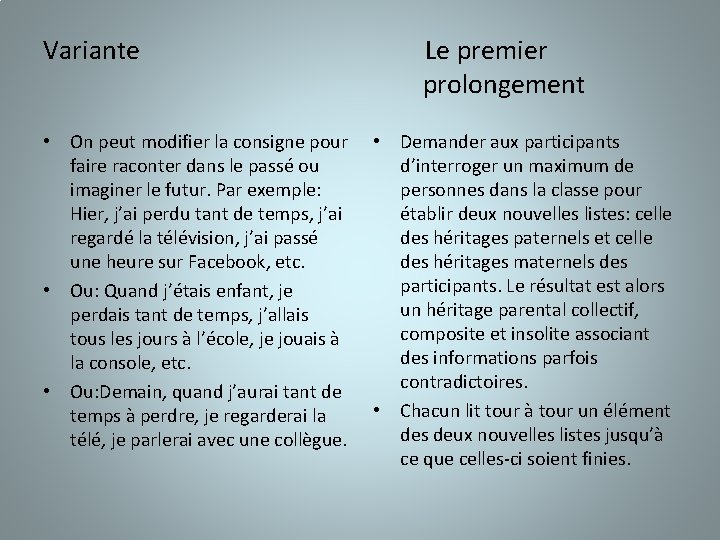 Variante

• On peut modifier la consigne pour faire raconter dans le passé ou imaginer le futur. Par exemple: Hier, j'ai perdu tant de temps, j'ai regardé la télévision, j'ai passé une heure sur Facebook, etc.
• Ou: Quand j'étais enfant, je perdais tant de temps, j'allais tous les jours à l'école, je jouais à la console, etc.
• Ou:Demain, quand j'aurai tant de temps à perdre, je regarderai la télé, je parlerai avec une collègue.

Le premier prolongement

• Demander aux participants d'interroger un maximum de personnes dans la classe pour établir deux nouvelles listes: celle des héritages paternels et celle des héritages maternels des participants. Le résultat est alors un héritage parental collectif, composite et insolite associant des informations parfois contradictoires.
• Chacun lit tour à tour un élément des deux nouvelles listes jusqu'à ce que celles-ci soient finies.